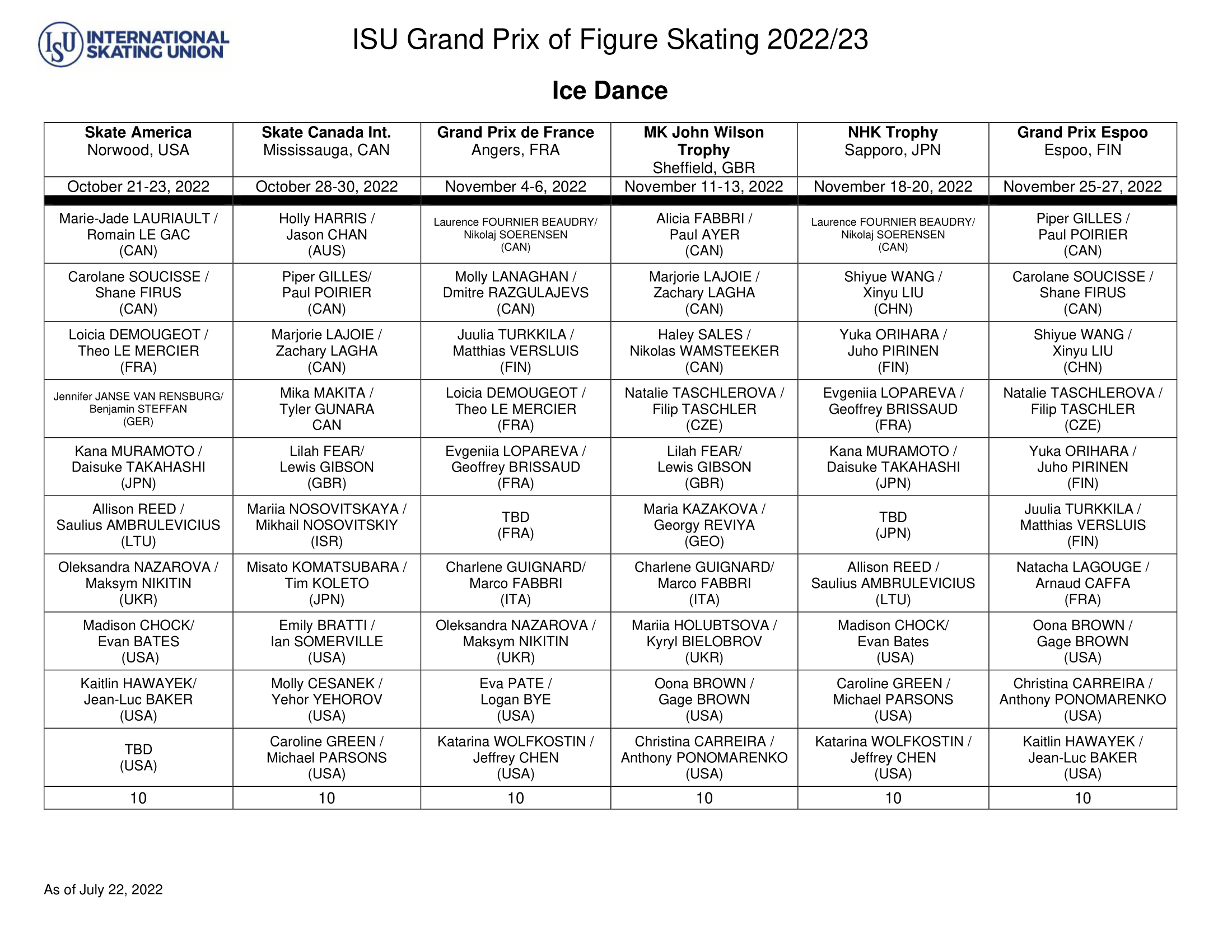 ISU INTERNATIONAL SKATING UNION

ISU Grand Prix of Figure Skating 2022/23

Ice Dance

| Skate America Norwood, USA | Skate Canada Int. Mississauga, CAN | Grand Prix de France Angers, FRA | MK John Wilson Trophy Sheffield, GBR | NHK Trophy Sapporo, JPN | Grand Prix Espoo Espoo, FIN |
|---|---|---|---|---|---|
| October 21-23, 2022 | October 28-30, 2022 | November 4-6, 2022 | November 11-13, 2022 | November 18-20, 2022 | November 25-27, 2022 |
| Marie-Jade LAURIAULT / Romain LE GAC (CAN) | Holly HARRIS / Jason CHAN (AUS) | Laurence FOURNIER BEAUDRY/ Nikolaj SOERENSEN (CAN) | Alicia FABBRI / Paul AYER (CAN) | Laurence FOURNIER BEAUDRY/ Nikolaj SOERENSEN (CAN) | Piper GILLES / Paul POIRIER (CAN) |
| Carolane SOUCISSE / Shane FIRUS (CAN) | Piper GILLES/ Paul POIRIER (CAN) | Molly LANAGHAN / Dmitre RAZGULAJEVS (CAN) | Marjorie LAJOIE / Zachary LAGHA (CAN) | Shiyue WANG / Xinyu LIU (CHN) | Carolane SOUCISSE / Shane FIRUS (CAN) |
| Loicia DEMOUGEOT / Theo LE MERCIER (FRA) | Marjorie LAJOIE / Zachary LAGHA (CAN) | Juulia TURKKILA / Matthias VERSLUIS (FIN) | Haley SALES / Nikolas WAMSTEEKER (CAN) | Yuka ORIHARA / Juho PIRINEN (FIN) | Shiyue WANG / Xinyu LIU (CHN) |
| Jennifer JANSE VAN RENSBURG/ Benjamin STEFFAN (GER) | Mika MAKITA / Tyler GUNARA CAN | Loicia DEMOUGEOT / Theo LE MERCIER (FRA) | Natalie TASCHLEROVA / Filip TASCHLER (CZE) | Evgeniia LOPAREVA / Geoffrey BRISSAUD (FRA) | Natalie TASCHLEROVA / Filip TASCHLER (CZE) |
| Kana MURAMOTO / Daisuke TAKAHASHI (JPN) | Lilah FEAR/ Lewis GIBSON (GBR) | Evgeniia LOPAREVA / Geoffrey BRISSAUD (FRA) | Lilah FEAR/ Lewis GIBSON (GBR) | Kana MURAMOTO / Daisuke TAKAHASHI (JPN) | Yuka ORIHARA / Juho PIRINEN (FIN) |
| Allison REED / Saulius AMBRULEVICIUS (LTU) | Mariia NOSOVITSKAYA / Mikhail NOSOVITSKIY (ISR) | TBD (FRA) | Maria KAZAKOVA / Georgy REVIYA (GEO) | TBD (JPN) | Juulia TURKKILA / Matthias VERSLUIS (FIN) |
| Oleksandra NAZAROVA / Maksym NIKITIN (UKR) | Misato KOMATSUBARA / Tim KOLETO (JPN) | Charlene GUIGNARD/ Marco FABBRI (ITA) | Charlene GUIGNARD/ Marco FABBRI (ITA) | Allison REED / Saulius AMBRULEVICIUS (LTU) | Natacha LAGOUGE / Arnaud CAFFA (FRA) |
| Madison CHOCK/ Evan BATES (USA) | Emily BRATTI / Ian SOMERVILLE (USA) | Oleksandra NAZAROVA / Maksym NIKITIN (UKR) | Mariia HOLUBTSOVA / Kyryl BIELOBROV (UKR) | Madison CHOCK/ Evan Bates (USA) | Oona BROWN / Gage BROWN (USA) |
| Kaitlin HAWAYEK/ Jean-Luc BAKER (USA) | Molly CESANEK / Yehor YEHOROV (USA) | Eva PATE / Logan BYE (USA) | Oona BROWN / Gage BROWN (USA) | Caroline GREEN / Michael PARSONS (USA) | Christina CARREIRA / Anthony PONOMARENKO (USA) |
| TBD (USA) | Caroline GREEN / Michael PARSONS (USA) | Katarina WOLFKOSTIN / Jeffrey CHEN (USA) | Christina CARREIRA / Anthony PONOMARENKO (USA) | Katarina WOLFKOSTIN / Jeffrey CHEN (USA) | Kaitlin HAWAYEK / Jean-Luc BAKER (USA) |
| 10 | 10 | 10 | 10 | 10 | 10 |

As of July 22, 2022